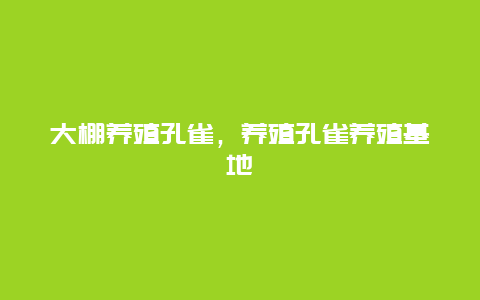 大棚养殖孔雀，养殖孔雀养殖基地